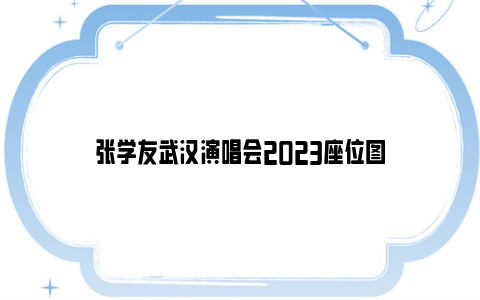 张学友武汉演唱会2023座位图